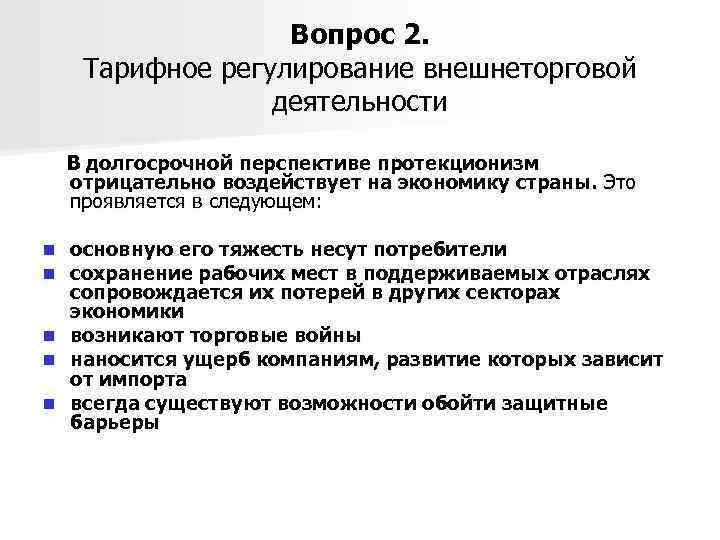 Вопрос 2.
Тарифное регулирование внешнеторговой деятельности

В долгосрочной перспективе протекционизм отрицательно воздействует на экономику страны. Это проявляется в следующем:

- основную его тяжесть несут потребители
- сохранение рабочих мест в поддерживаемых отраслях сопровождается их потерей в других секторах экономики
- возникают торговые войны
- наносится ущерб компаниям, развитие которых зависит от импорта
- всегда существуют возможности обойти защитные барьеры